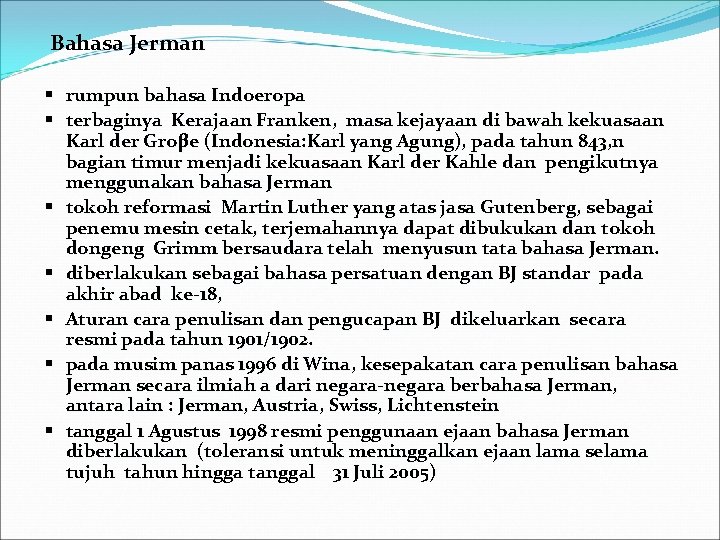 Bahasa Jerman

▪ rumpun bahasa Indoeropa
▪ terbaginya Kerajaan Franken, masa kejayaan di bawah kekuasaan Karl der Groβe (Indonesia:Karl yang Agung), pada tahun 843,n bagian timur menjadi kekuasaan Karl der Kahle dan pengikutnya menggunakan bahasa Jerman
▪ tokoh reformasi Martin Luther yang atas jasa Gutenberg, sebagai penemu mesin cetak, terjemahannya dapat dibukukan dan tokoh dongeng Grimm bersaudara telah menyusun tata bahasa Jerman.
▪ diberlakukan sebagai bahasa persatuan dengan BJ standar pada akhir abad ke-18,
▪ Aturan cara penulisan dan pengucapan BJ dikeluarkan secara resmi pada tahun 1901/1902.
▪ pada musim panas 1996 di Wina, kesepakatan cara penulisan bahasa Jerman secara ilmiah a dari negara-negara berbahasa Jerman, antara lain : Jerman, Austria, Swiss, Lichtenstein
▪ tanggal 1 Agustus 1998 resmi penggunaan ejaan bahasa Jerman diberlakukan (toleransi untuk meninggalkan ejaan lama selama tujuh tahun hingga tanggal 31 Juli 2005)